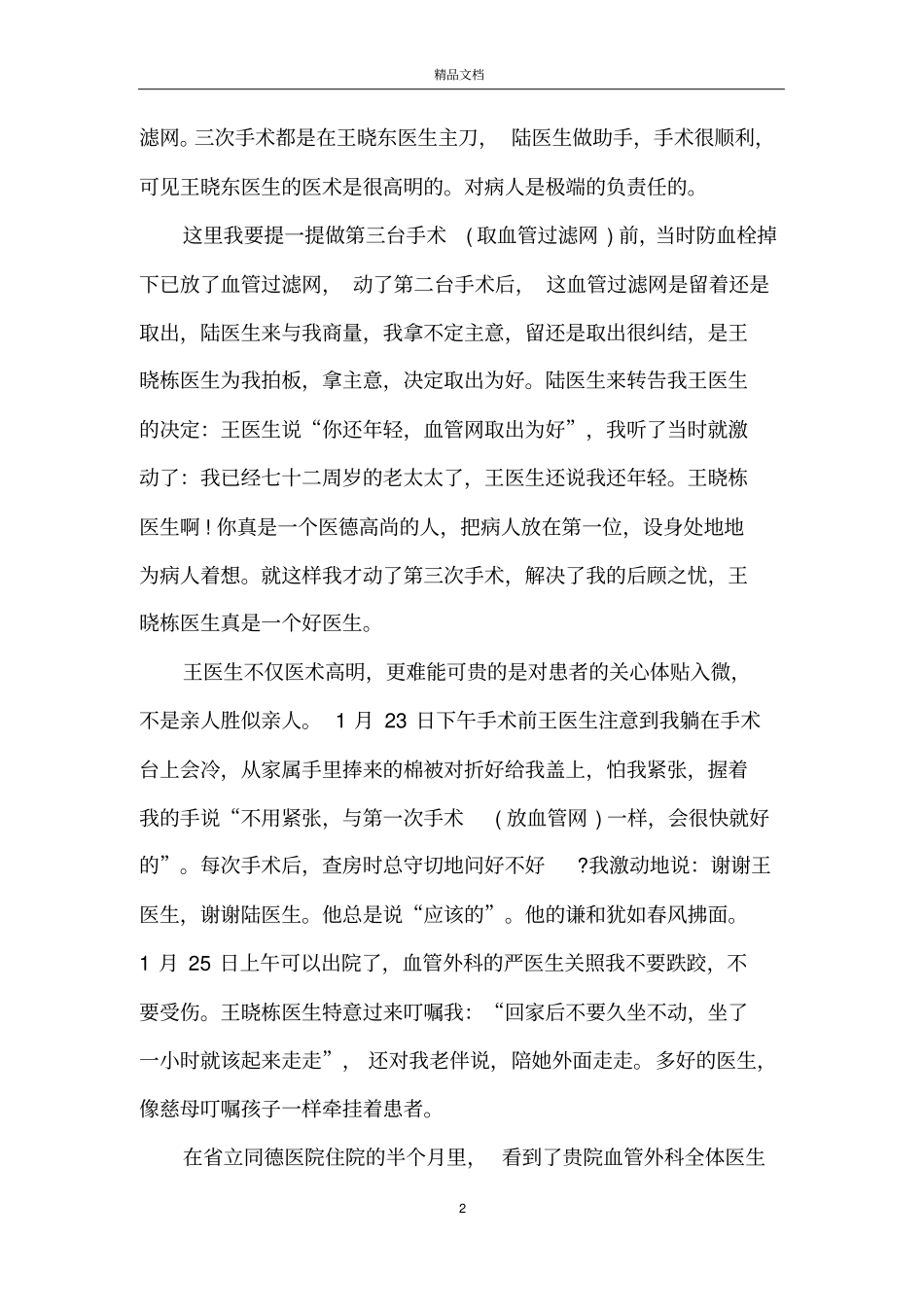 精品文档

滤网。三次手术都是在王晓东医生主刀，陆医生做助手，手术很顺利，可见王晓东医生的医术是很高明的。对病人是极端的负责任的。

这里我要提一提做第三台手术（取血管过滤网）前，当时防血栓掉下已放了血管过滤网，动了第二台手术后，这血管过滤网是留着还是取出，陆医生来与我商量，我拿不定主意，留还是取出很纠结，是王晓栋医生为我拍板，拿主意，决定取出为好。陆医生来转告我王医生的决定：王医生说“你还年轻，血管网取出为好”，我听了当时就激动了：我已经七十二周岁的老太太了，王医生还说我还年轻。王晓栋医生啊！你真是一个医德高尚的人，把病人放在第一位，设身处地地为病人着想。就这样我才动了第三次手术，解决了我的后顾之忧，王晓栋医生真是一个好医生。

王医生不仅医术高明，更难能可贵的是对患者的关心体贴入微，不是亲人胜似亲人。1 月 23 日下午手术前王医生注意到我躺在手术台上会冷，从家属手里捧来的棉被对折好给我盖上，怕我紧张，握着我的手说“不用紧张，与第一次手术（放血管网）一样，会很快就好的”。每次手术后，查房时总守切地问好不好?我激动地说：谢谢王医生，谢谢陆医生。他总是说“应该的”。他的谦和犹如春风拂面。1 月 25 日上午可以出院了，血管外科的严医生关照我不要跌跤，不要受伤。王晓栋医生特意过来叮嘱我：“回家后不要久坐不动，坐了一小时就该起来走走”，还对我老伴说，陪她外面走走。多好的医生，像慈母叮嘱孩子一样牵挂着患者。

在省立同德医院住院的半个月里，看到了贵院血管外科全体医生

2